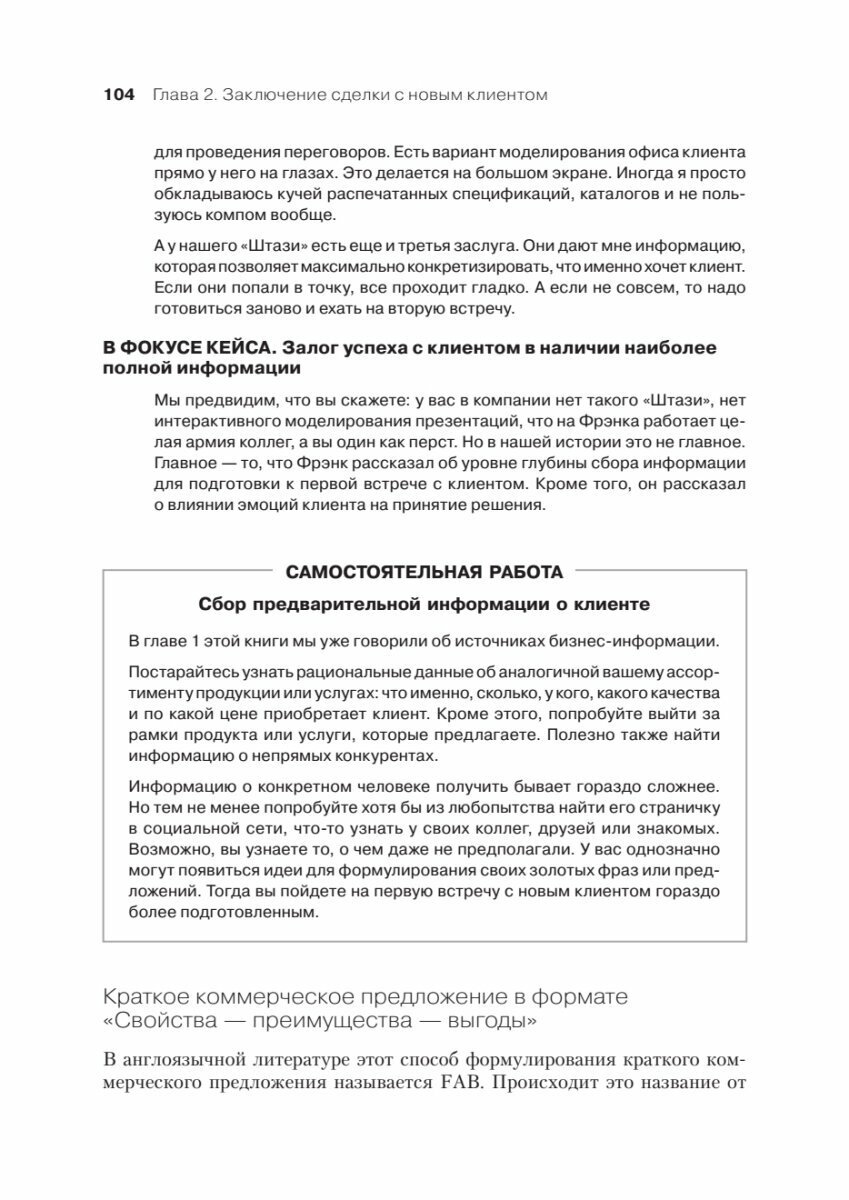 104 Глава 2. Заключение сделки с новым клиентом

для проведения переговоров. Есть вариант моделирования офиса клиента прямо у него на глазах. Это делается на большом экране. Иногда я просто обкладываюсь кучей распечатанных спецификаций, каталогов и не пользуюсь компом вообще.

А у нашего «Штази» есть еще и третья заслуга. Они дают мне информацию, которая позволяет максимально конкретизировать, что именно хочет клиент. Если они попали в точку, все проходит гладко. А если не совсем, то надо готовиться заново и ехать на вторую встречу.

В ФОКУСЕ КЕЙСА. Залог успеха с клиентом в наличии наиболее полной информации

Мы предвидим, что вы скажете: у вас в компании нет такого «Штази», нет интерактивного моделирования презентаций, что на Фрэнка работает целая армия коллег, а вы один как перст. Но в нашей истории это не главное. Главное — то, что Фрэнк рассказал об уровне глубины сбора информации для подготовки к первой встрече с клиентом. Кроме того, он рассказал о влиянии эмоций клиента на принятие решения.

САМОСТОЯТЕЛЬНАЯ РАБОТА

Сбор предварительной информации о клиенте

В главе 1 этой книги мы уже говорили об источниках бизнес-информации.

Постарайтесь узнать рациональные данные об аналогичной вашему ассортименту продукции или услугах: что именно, сколько, у кого, какого качества и по какой цене приобретает клиент. Кроме этого, попробуйте выйти за рамки продукта или услуги, которые предлагаете. Полезно также найти информацию о непрямых конкурентах.

Информацию о конкретном человеке получить бывает гораздо сложнее. Но тем не менее попробуйте хотя бы из любопытства найти его страничку в социальной сети, что-то узнать у своих коллег, друзей или знакомых. Возможно, вы узнаете то, о чем даже не предполагали. У вас однозначно могут появиться идеи для формулирования своих золотых фраз или предложений. Тогда вы пойдете на первую встречу с новым клиентом гораздо более подготовленным.

Краткое коммерческое предложение в формате «Свойства — преимущества — выгоды»

В англоязычной литературе этот способ формулирования краткого коммерческого предложения называется FAB. Происходит это название от